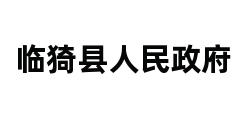 临猗县人民政府